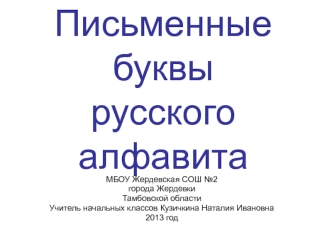 Письменные буквы русского алфавита

МБОУ Жердевская СОШ №2
города Жердевки
Тамбовской области
Учитель начальных классов Кузичкина Наталия Ивановна
2013 год